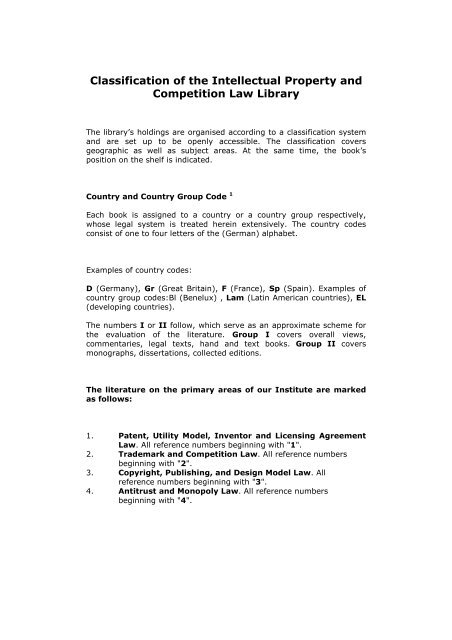 Classification of the Intellectual Property and Competition Law Library

The library's holdings are organised according to a classification system and are set up to be openly accessible. The classification covers geographic as well as subject areas. At the same time, the book's position on the shelf is indicated.

Country and Country Group Code $^1$

Each book is assigned to a country or a country group respectively, whose legal system is treated herein extensively. The country codes consist of one to four letters of the (German) alphabet.

Examples of country codes:

D (Germany), Gr (Great Britain), F (France), Sp (Spain). Examples of country group codes:Bl (Benelux) , Lam (Latin American countries), EL (developing countries).

The numbers I or II follow, which serve as an approximate scheme for the evaluation of the literature. Group I covers overall views, commentaries, legal texts, hand and text books. Group II covers monographs, dissertations, collected editions.

The literature on the primary areas of our Institute are marked as follows:

1. Patent, Utility Model, Inventor and Licensing Agreement Law. All reference numbers beginning with "1".
2. Trademark and Competition Law. All reference numbers beginning with "2".
3. Copyright, Publishing, and Design Model Law. All reference numbers beginning with "3".
4. Antitrust and Monopoly Law. All reference numbers beginning with "4".